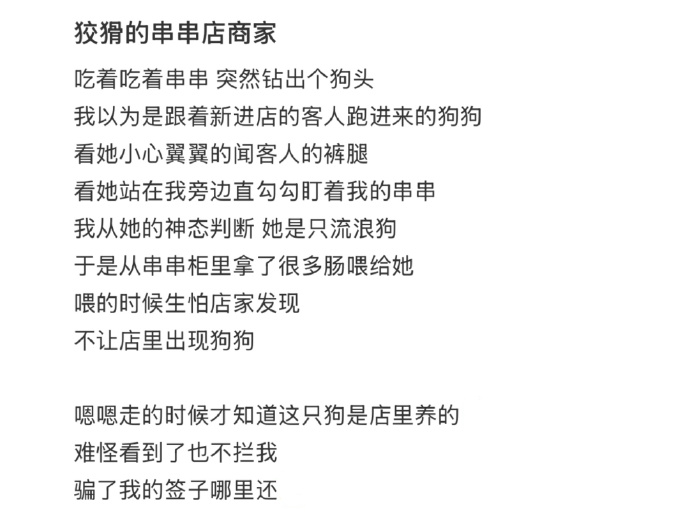 狡猾的串串店商家

吃着吃着串串 突然钻出个狗头
我以为是跟着新进店的客人跑进来的狗狗
看她小心翼翼的闻客人的裤腿
看她站在我旁边直勾勾盯着我的串串
我从她的神态判断 她是只流浪狗
于是从串串柜里拿了很多肠喂给她
喂的时候生怕店家发现
不让店里出现狗狗

嗯嗯走的时候才知道这只狗是店里养的
难怪看到了也不拦我
骗了我的签子哪里还